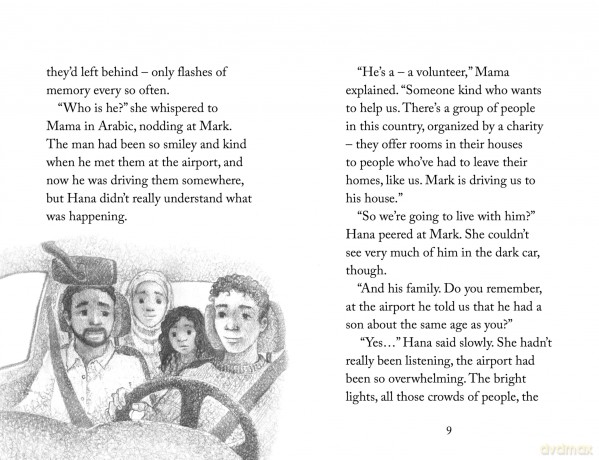 they'd left behind – only flashes of memory every so often.

"Who is he?" she whispered to Mama in Arabic, nodding at Mark. The man had been so smiley and kind when he met them at the airport, and now he was driving them somewhere, but Hana didn't really understand what was happening.

"He's a – a volunteer," Mama explained. "Someone kind who wants to help us. There's a group of people in this country, organized by a charity – they offer rooms in their houses to people who've had to leave their homes, like us. Mark is driving us to his house."

"So we're going to live with him?" Hana peered at Mark. She couldn't see very much of him in the dark car, though.

"And his family. Do you remember, at the airport he told us that he had a son about the same age as you?"

"Yes…" Hana said slowly. She hadn't really been listening, the airport had been so overwhelming. The bright lights, all those crowds of people, the

9

dvdmax